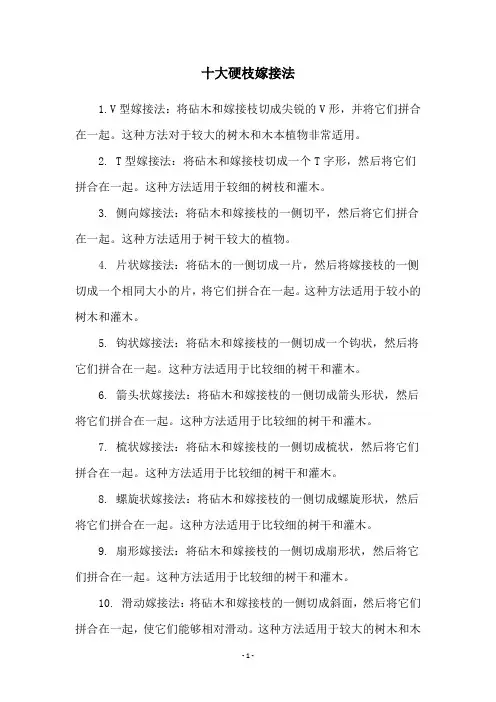 十大硬枝嫁接法

1.V 型嫁接法：将砧木和嫁接枝切成尖锐的 V 形，并将它们拼合在一起。这种方法对于较大的树木和木本植物非常适用。

2. T 型嫁接法：将砧木和嫁接枝切成一个 T 字形，然后将它们拼合在一起。这种方法适用于较细的树枝和灌木。

3. 侧向嫁接法：将砧木和嫁接枝的一侧切平，然后将它们拼合在一起。这种方法适用于树干较大的植物。

4. 片状嫁接法：将砧木的一侧切成一片，然后将嫁接枝的一侧切成一个相同大小的片，将它们拼合在一起。这种方法适用于较小的树木和灌木。

5. 钩状嫁接法：将砧木和嫁接枝的一侧切成一个钩状，然后将它们拼合在一起。这种方法适用于比较细的树干和灌木。

6. 箭头状嫁接法：将砧木和嫁接枝的一侧切成箭头形状，然后将它们拼合在一起。这种方法适用于比较细的树干和灌木。

7. 梳状嫁接法：将砧木和嫁接枝的一侧切成梳状，然后将它们拼合在一起。这种方法适用于比较细的树干和灌木。

8. 螺旋状嫁接法：将砧木和嫁接枝的一侧切成螺旋形状，然后将它们拼合在一起。这种方法适用于比较细的树干和灌木。

9. 扇形嫁接法：将砧木和嫁接枝的一侧切成扇形状，然后将它们拼合在一起。这种方法适用于比较细的树干和灌木。

10. 滑动嫁接法：将砧木和嫁接枝的一侧切成斜面，然后将它们拼合在一起，使它们能够相对滑动。这种方法适用于较大的树木和木

- 1 -